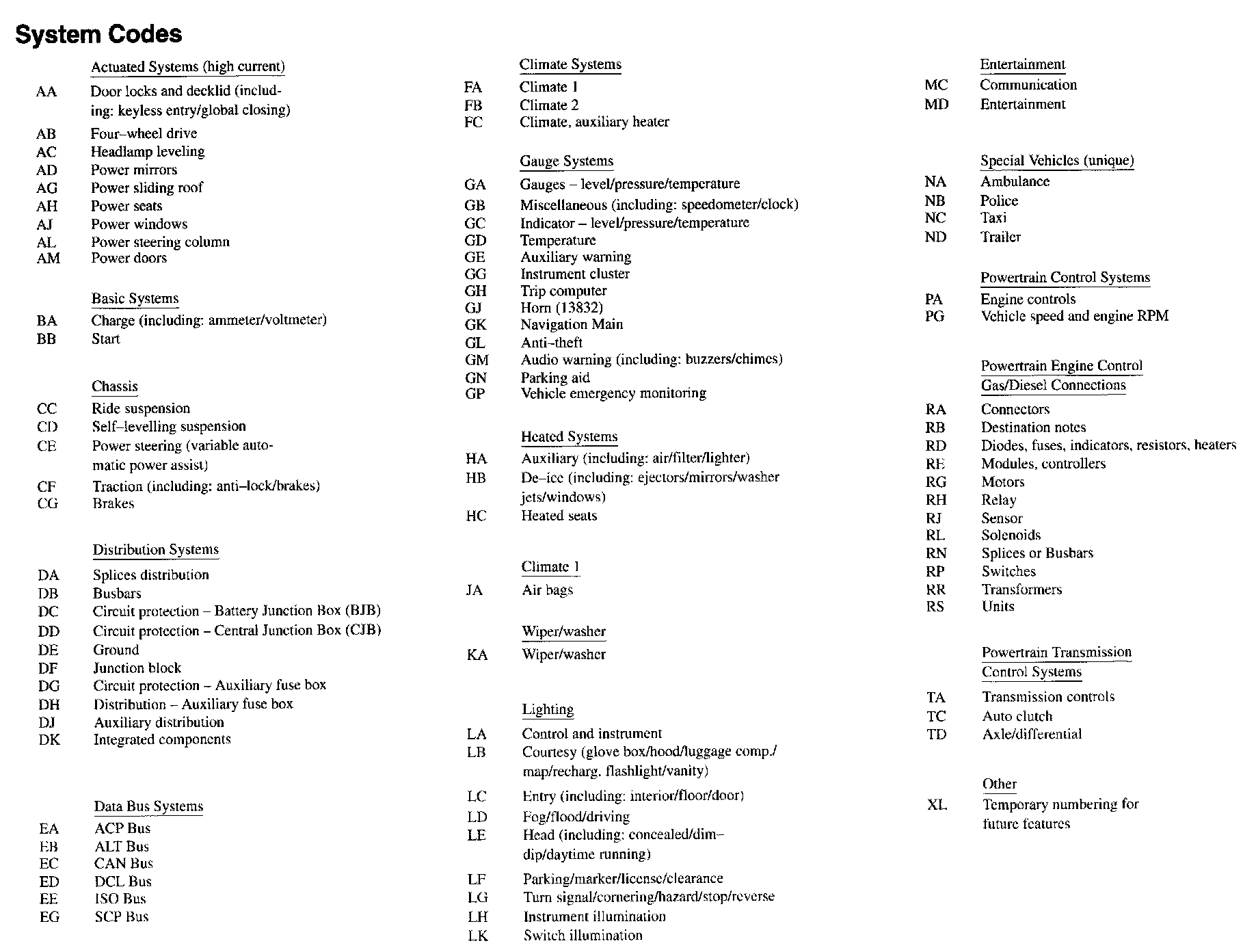 System Codes

Actuated Systems (high current)

AA Door locks and decklid (including: keyless entry/global closing)
AB Four–wheel drive
AC Headlamp leveling
AD Power mirrors
AG Power sliding roof
AH Power seats
AJ Power windows
AL Power steering column
AM Power doors

Basic Systems

BA Charge (including: ammeter/voltmeter)
BB Start

Chassis

CC Ride suspension
CD Self–levelling suspension
CE Power steering (variable automatic power assist)
CF Traction (including: anti–lock/brakes)
CG Brakes

Distribution Systems

DA Splices distribution
DB Busbars
DC Circuit protection – Battery Junction Box (BJB)
DD Circuit protection – Central Junction Box (CJB)
DE Ground
DF Junction block
DG Circuit protection – Auxiliary fuse box
DH Distribution – Auxiliary fuse box
DJ Auxiliary distribution
DK Integrated components

Data Bus Systems

EA ACP Bus
EB ALT Bus
EC CAN Bus
ED DCL Bus
EE ISO Bus
EG SCP Bus

Climate Systems

FA Climate 1
FB Climate 2
FC Climate, auxiliary heater

Gauge Systems

GA Gauges – level/pressure/temperature
GB Miscellaneous (including: speedometer/clock)
GC Indicator – level/pressure/temperature
GD Temperature
GE Auxiliary warning
GG Instrument cluster
GH Trip computer
GJ Horn (13832)
GK Navigation Main
GL Anti–theft
GM Audio warning (including: buzzers/chimes)
GN Parking aid
GP Vehicle emergency monitoring

Heated Systems

HA Auxiliary (including: air/filter/lighter)
HB De–ice (including: ejectors/mirrors/washer jets/windows)
HC Heated seats

Climate 1

JA Air bags

Wiper/washer

KA Wiper/washer

Lighting

LA Control and instrument
LB Courtesy (glove box/hood/luggage comp./ map/recharg. flashlight/vanity)
LC Entry (including: interior/floor/door)
LD Fog/flood/driving
LE Head (including: concealed/dim–dip/daytime running)
LF Parking/marker/license/clearance
LG Turn signal/cornering/hazard/stop/reverse
LH Instrument illumination
LK Switch illumination

Entertainment

MC Communication
MD Entertainment

Special Vehicles (unique)

NA Ambulance
NB Police
NC Taxi
ND Trailer

Powertrain Control Systems

PA Engine controls
PG Vehicle speed and engine RPM

Powertrain Engine Control Gas/Diesel Connections

RA Connectors
RB Destination notes
RD Diodes, fuses, indicators, resistors, heaters
RE Modules, controllers
RG Motors
RH Relay
RJ Sensor
RL Solenoids
RN Splices or Busbars
RP Switches
RR Transformers
RS Units

Powertrain Transmission Control Systems

TA Transmission controls
TC Auto clutch
TD Axle/differential

Other

XL Temporary numbering for future features